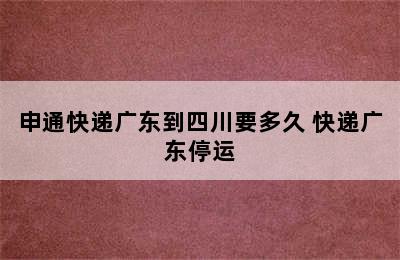 申通快递广东到四川要多久 快递广东停运